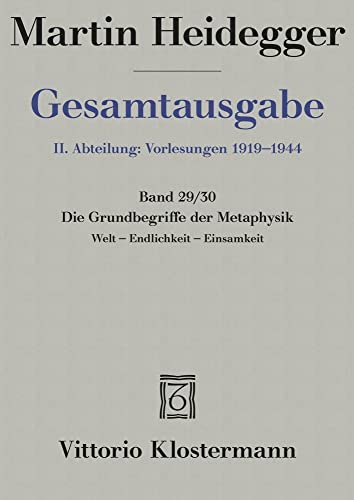 Martin Heidegger

Gesamtausgabe

II. Abteilung: Vorlesungen 1919–1944

Band 29/30
Die Grundbegriffe der Metaphysik
Welt – Endlichkeit – Einsamkeit

Vittorio Klostermann